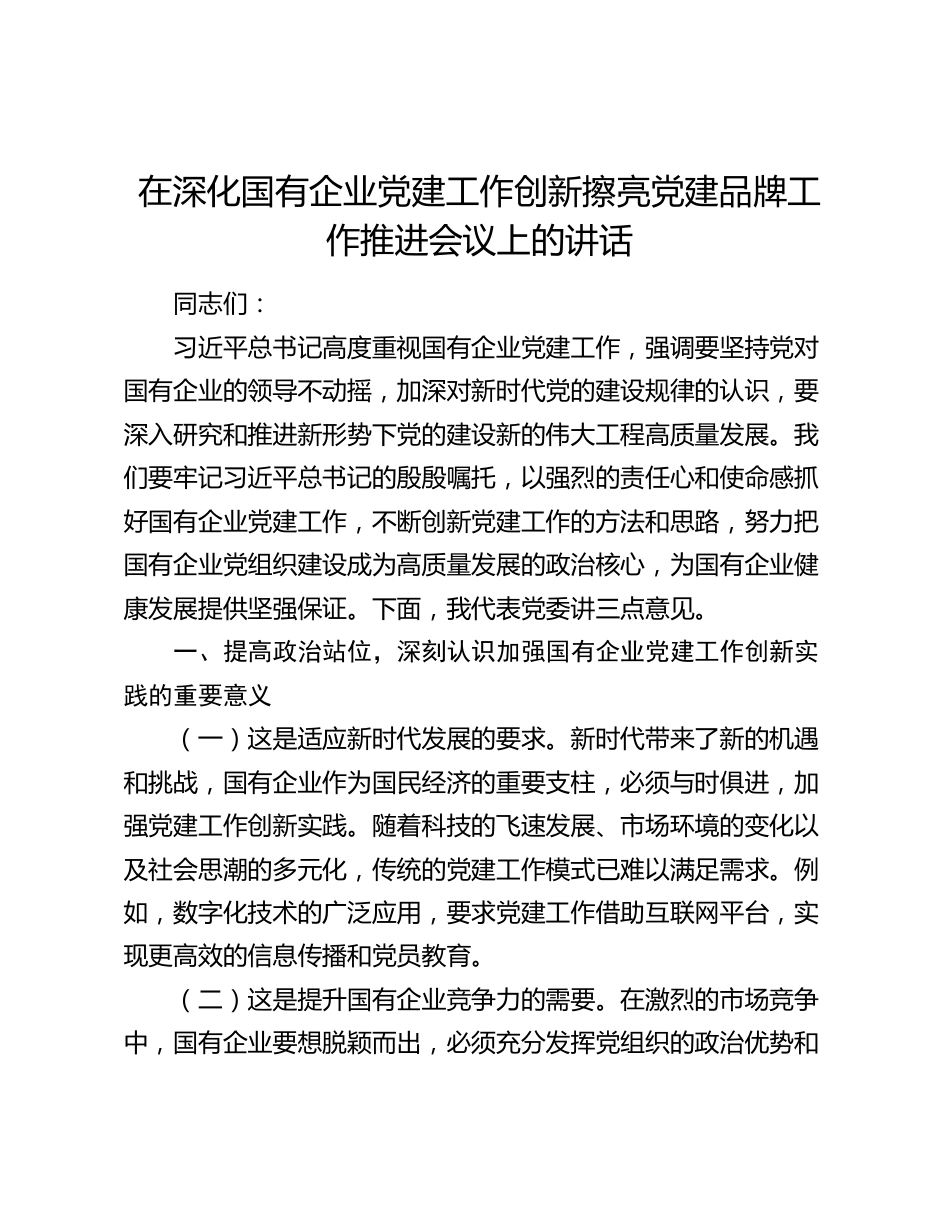 在深化国有企业党建工作创新擦亮党建品牌工作推进会议上的讲话

同志们：

习近平总书记高度重视国有企业党建工作，强调要坚持党对国有企业的领导不动摇，加深对新时代党的建设规律的认识，要深入研究和推进新形势下党的建设新的伟大工程高质量发展。我们要牢记习近平总书记的殷殷嘱托，以强烈的责任心和使命感抓好国有企业党建工作，不断创新党建工作的方法和思路，努力把国有企业党组织建设成为高质量发展的政治核心，为国有企业健康发展提供坚强保证。下面，我代表党委讲三点意见。

一、提高政治站位，深刻认识加强国有企业党建工作创新实践的重要意义

（一）这是适应新时代发展的要求。新时代带来了新的机遇和挑战，国有企业作为国民经济的重要支柱，必须与时俱进，加强党建工作创新实践。随着科技的飞速发展、市场环境的变化以及社会思潮的多元化，传统的党建工作模式已难以满足需求。例如，数字化技术的广泛应用，要求党建工作借助互联网平台，实现更高效的信息传播和党员教育。

（二）这是提升国有企业竞争力的需要。在激烈的市场竞争中，国有企业要想脱颖而出，必须充分发挥党组织的政治优势和